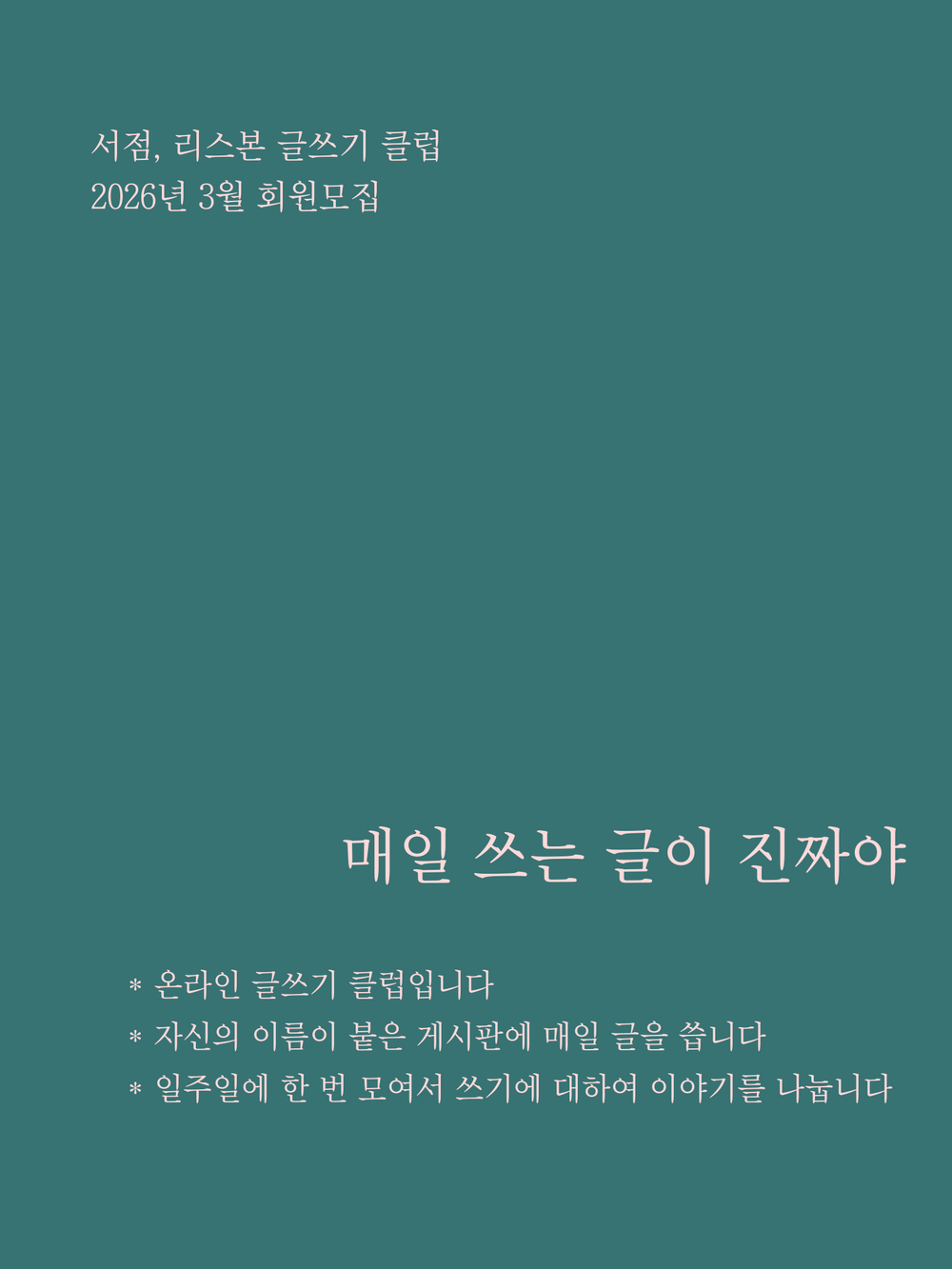 서점, 리스본 글쓰기 클럽
2026년 3월 회원모집

매일 쓰는 글이 진짜야

* 온라인 글쓰기 클럽입니다
* 자신의 이름이 붙은 게시판에 매일 글을 씁니다
* 일주일에 한 번 모여서 쓰기에 대하여 이야기를 나눕니다